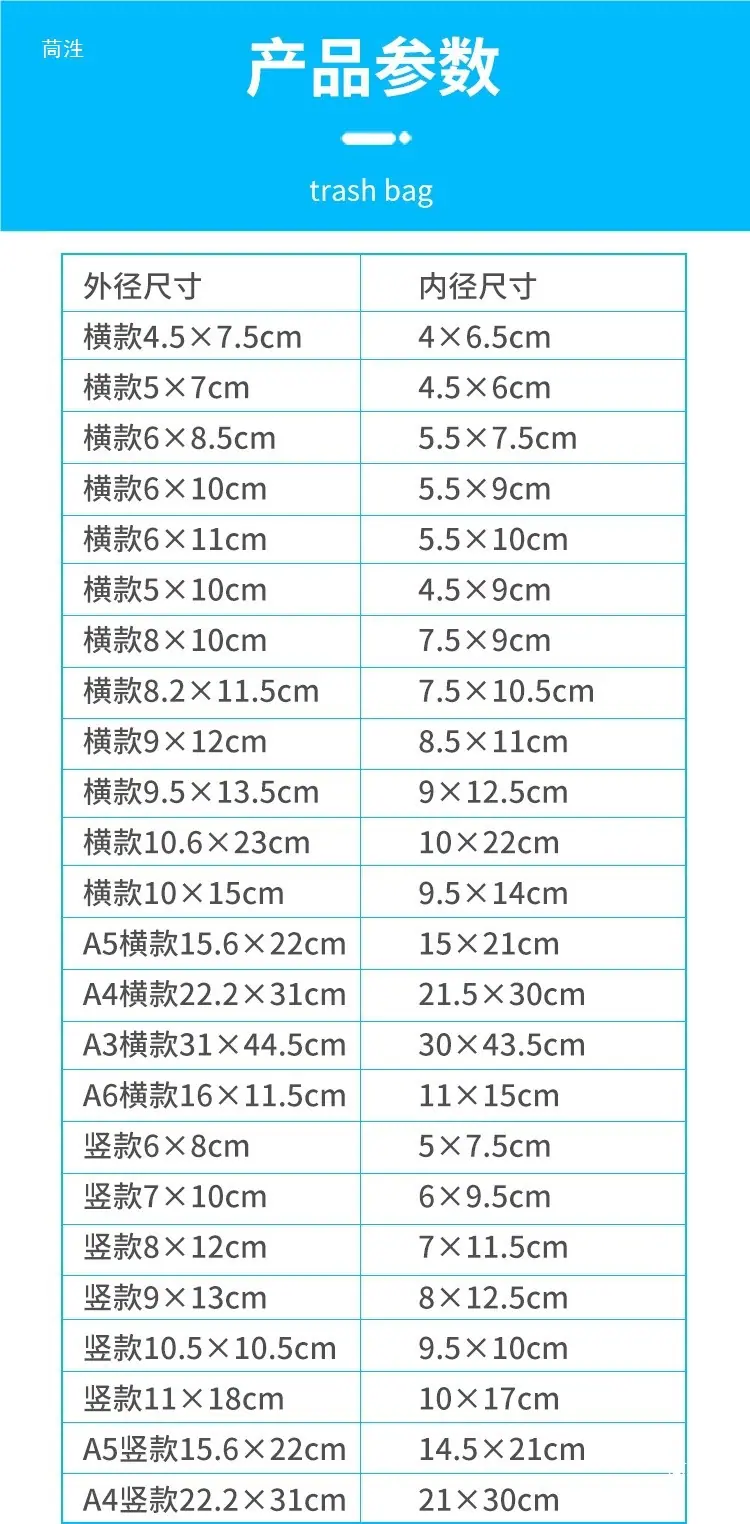 茼泩

产品参数

trash bag

| 外径尺寸 | 内径尺寸 |
|---|---|
| 横款4.5×7.5cm | 4×6.5cm |
| 横款5×7cm | 4.5×6cm |
| 横款6×8.5cm | 5.5×7.5cm |
| 横款6×10cm | 5.5×9cm |
| 横款6×11cm | 5.5×10cm |
| 横款5×10cm | 4.5×9cm |
| 横款8×10cm | 7.5×9cm |
| 横款8.2×11.5cm | 7.5×10.5cm |
| 横款9×12cm | 8.5×11cm |
| 横款9.5×13.5cm | 9×12.5cm |
| 横款10.6×23cm | 10×22cm |
| 横款10×15cm | 9.5×14cm |
| A5横款15.6×22cm | 15×21cm |
| A4横款22.2×31cm | 21.5×30cm |
| A3横款31×44.5cm | 30×43.5cm |
| A6横款16×11.5cm | 11×15cm |
| 竖款6×8cm | 5×7.5cm |
| 竖款7×10cm | 6×9.5cm |
| 竖款8×12cm | 7×11.5cm |
| 竖款9×13cm | 8×12.5cm |
| 竖款10.5×10.5cm | 9.5×10cm |
| 竖款11×18cm | 10×17cm |
| A5竖款15.6×22cm | 14.5×21cm |
| A4竖款22.2×31cm | 21×30cm |